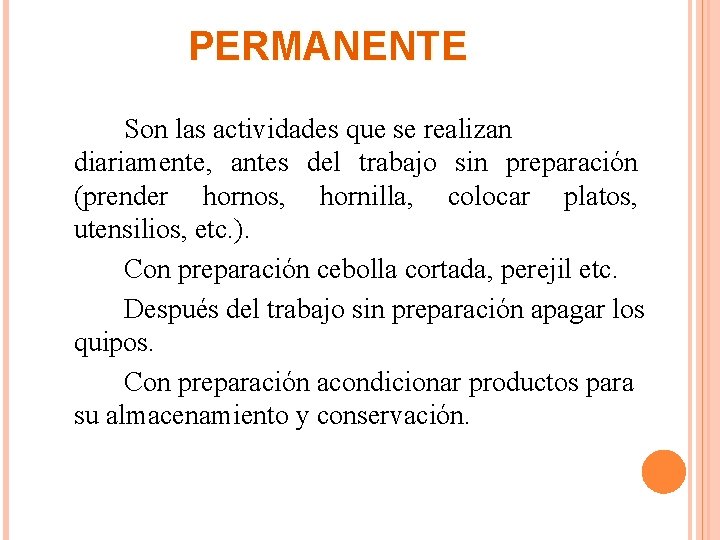 PERMANENTE

Son las actividades que se realizan diariamente, antes del trabajo sin preparación (prender hornos, hornilla, colocar platos, utensilios, etc.).

Con preparación cebolla cortada, perejil etc.

Después del trabajo sin preparación apagar los quipos.

Con preparación acondicionar productos para su almacenamiento y conservación.